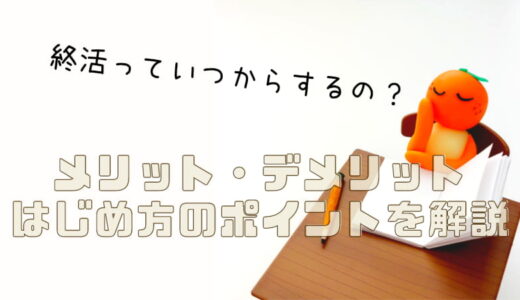 終活っていつからするの？

メリット・デメリット
はじめ方のポイントを解説